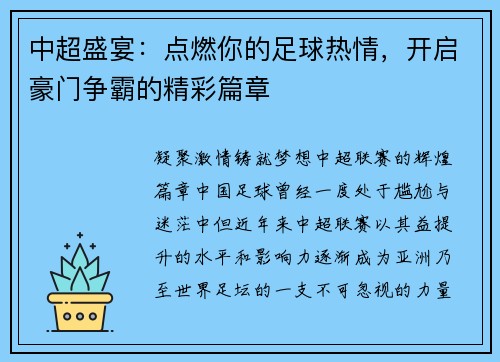 中超盛宴：点燃你的足球热情，开启豪门争霸的精彩篇章

凝聚激情铸就梦想中超联赛的辉煌篇章中国足球曾经一度处于尴尬与迷茫中但近年来中超联赛以其益提升的水平和影响力逐渐成为亚洲乃至世界足坛的一支不可忽视的力量